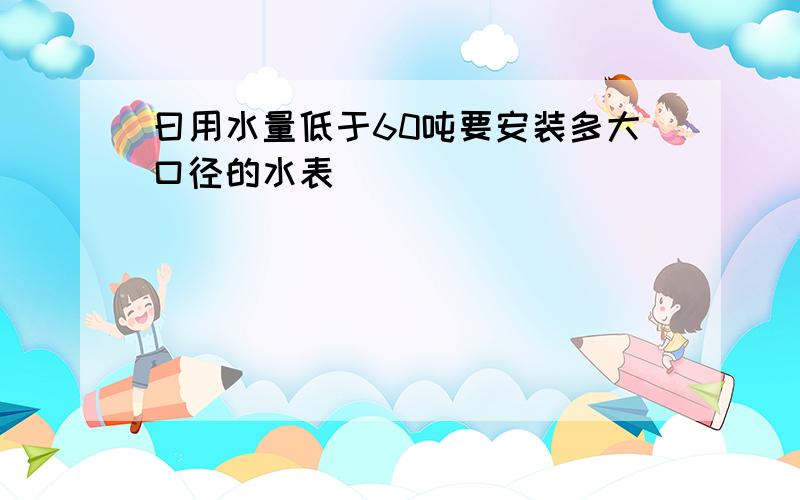 日用水量低于60吨要安装多大口径的水表